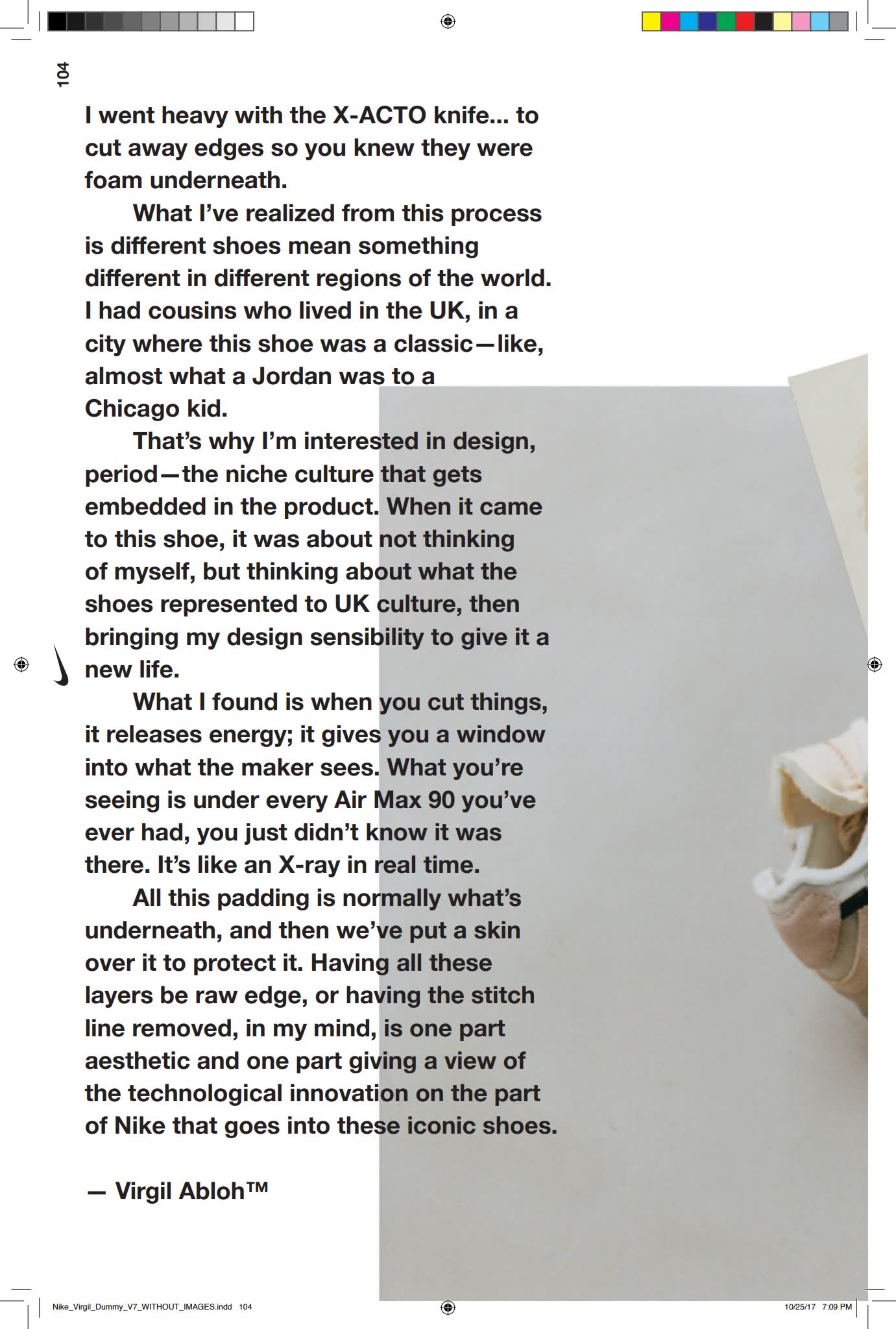 104

I went heavy with the X-ACTO knife... to cut away edges so you knew they were foam underneath.

What I've realized from this process is different shoes mean something different in different regions of the world. I had cousins who lived in the UK, in a city where this shoe was a classic—like, almost what a Jordan was to a Chicago kid.

That's why I'm interested in design, period—the niche culture that gets embedded in the product. When it came to this shoe, it was about not thinking of myself, but thinking about what the shoes represented to UK culture, then bringing my design sensibility to give it a new life.

What I found is when you cut things, it releases energy; it gives you a window into what the maker sees. What you're seeing is under every Air Max 90 you've ever had, you just didn't know it was there. It's like an X-ray in real time.

All this padding is normally what's underneath, and then we've put a skin over it to protect it. Having all these layers be raw edge, or having the stitch line removed, in my mind, is one part aesthetic and one part giving a view of the technological innovation on the part of Nike that goes into these iconic shoes.

— Virgil Abloh™

Nike_Virgil_Dummy_V7_WITHOUT_IMAGES.indd 104

10/25/17 7:09 PM